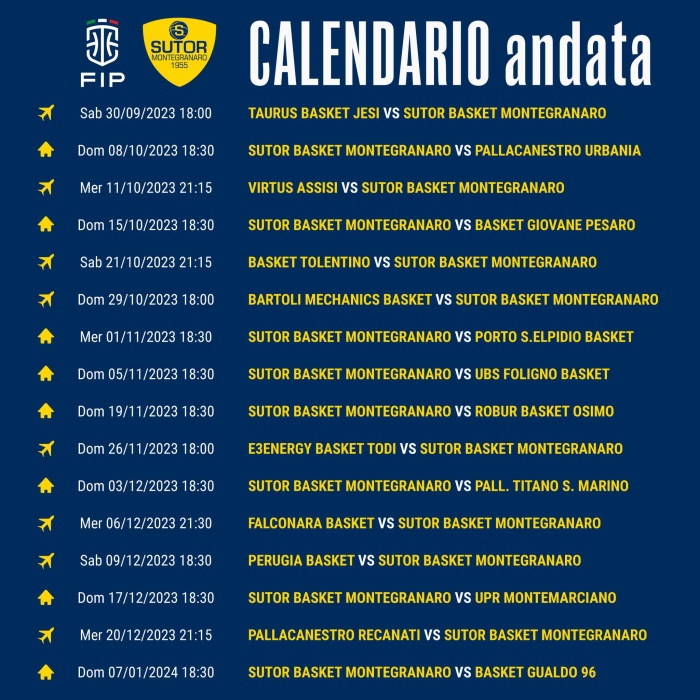 FIP

SUTOR MONTEGRANARO 1955

CALENDARIO andata

Sab 30/09/2023 18:00 TAURUS BASKET JESI VS SUTOR BASKET MONTEGRANARO

Dom 08/10/2023 18:30 SUTOR BASKET MONTEGRANARO VS PALLACANESTRO URBANIA

Mer 11/10/2023 21:15 VIRTUS ASSISI VS SUTOR BASKET MONTEGRANARO

Dom 15/10/2023 18:30 SUTOR BASKET MONTEGRANARO VS BASKET GIOVANE PESARO

Sab 21/10/2023 21:15 BASKET TOLENTINO VS SUTOR BASKET MONTEGRANARO

Dom 29/10/2023 18:00 BARTOLI MECHANICS BASKET VS SUTOR BASKET MONTEGRANARO

Mer 01/11/2023 18:30 SUTOR BASKET MONTEGRANARO VS PORTO S.ELPIDIO BASKET

Dom 05/11/2023 18:30 SUTOR BASKET MONTEGRANARO VS UBS FOLIGNO BASKET

Dom 19/11/2023 18:30 SUTOR BASKET MONTEGRANARO VS ROBUR BASKET OSIMO

Dom 26/11/2023 18:00 E3ENERGY BASKET TODI VS SUTOR BASKET MONTEGRANARO

Dom 03/12/2023 18:30 SUTOR BASKET MONTEGRANARO VS PALL. TITANO S. MARINO

Mer 06/12/2023 21:30 FALCONARA BASKET VS SUTOR BASKET MONTEGRANARO

Sab 09/12/2023 18:30 PERUGIA BASKET VS SUTOR BASKET MONTEGRANARO

Dom 17/12/2023 18:30 SUTOR BASKET MONTEGRANARO VS UPR MONTEMARCIANO

Mer 20/12/2023 21:15 PALLACANESTRO RECANATI VS SUTOR BASKET MONTEGRANARO

Dom 07/01/2024 18:30 SUTOR BASKET MONTEGRANARO VS BASKET GUALDO 96